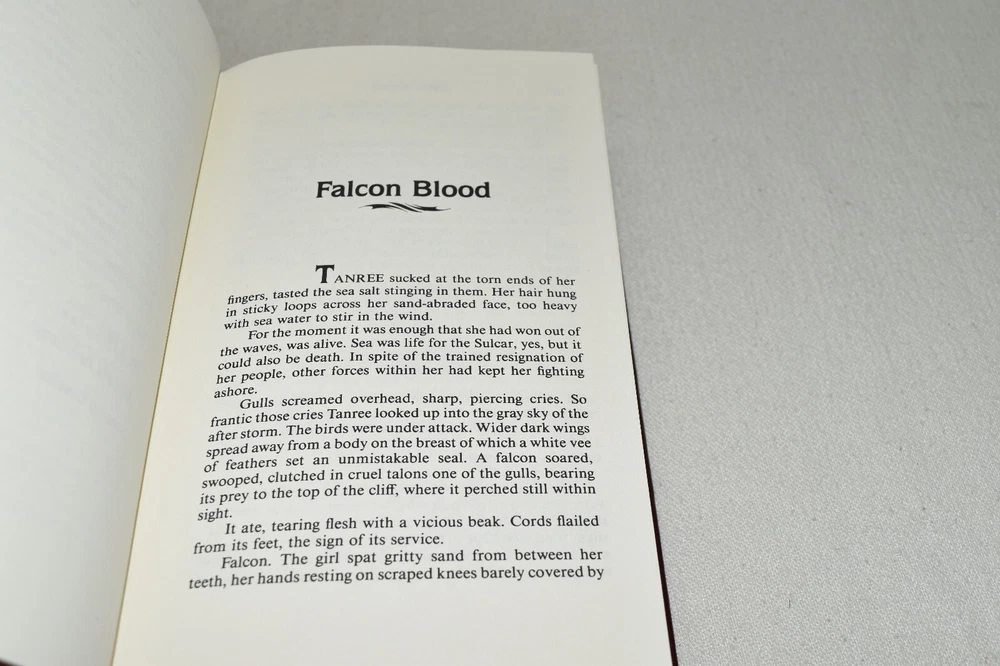 Falcon Blood

TANREE sucked at the torn ends of her fingers, tasted the sea salt stinging in them. Her hair hung in sticky loops across her sand-abraded face, too heavy with sea water to stir in the wind.

For the moment it was enough that she had won out of the waves, was alive. Sea was life for the Sulcar, yes, but it could also be death. In spite of the trained resignation of her people, other forces within her had kept her fighting ashore.

Gulls screamed overhead, sharp, piercing cries. So frantic those cries Tanree looked up into the gray sky of the after storm. The birds were under attack. Wider dark wings spread away from a body on the breast of which a white vee of feathers set an unmistakable seal. A falcon soared, swooped, clutched in cruel talons one of the gulls, bearing its prey to the top of the cliff, where it perched still within sight.

It ate, tearing flesh with a vicious beak. Cords flailed from its feet, the sign of its service.

Falcon. The girl spat gritty sand from between her teeth, her hands resting on scraped knees barely covered by